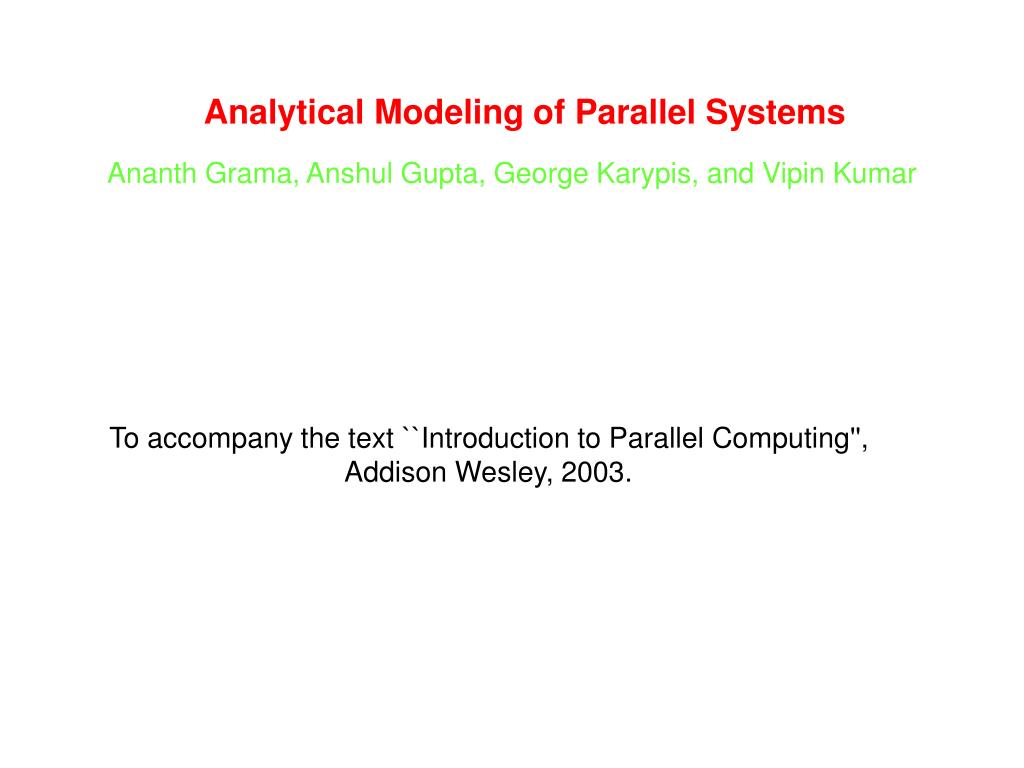 Analytical Modeling of Parallel Systems

Ananth Grama, Anshul Gupta, George Karypis, and Vipin Kumar

To accompany the text ``Introduction to Parallel Computing'', Addison Wesley, 2003.